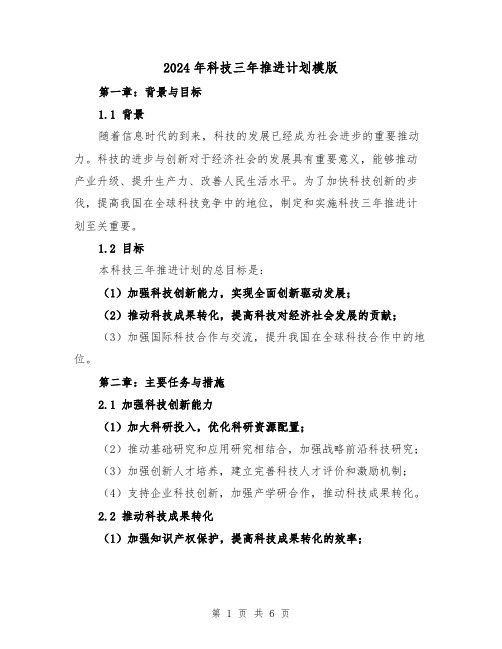 2024年科技三年推进计划模版

第一章：背景与目标

1.1 背景

随着信息时代的到来，科技的发展已经成为社会进步的重要推动力。科技的进步与创新对于经济社会的发展具有重要意义，能够推动产业升级、提升生产力、改善人民生活水平。为了加快科技创新的步伐，提高我国在全球科技竞争中的地位，制定和实施科技三年推进计划至关重要。

1.2 目标

本科技三年推进计划的总目标是：

（1）加强科技创新能力，实现全面创新驱动发展；

（2）推动科技成果转化，提高科技对经济社会发展的贡献；

（3）加强国际科技合作与交流，提升我国在全球科技合作中的地位。

第二章：主要任务与措施

2.1 加强科技创新能力

（1）加大科研投入，优化科研资源配置；

（2）推动基础研究和应用研究相结合，加强战略前沿科技研究；

（3）加强创新人才培养，建立完善科技人才评价和激励机制；

（4）支持企业科技创新，加强产学研合作，推动科技成果转化。

2.2 推动科技成果转化

（1）加强知识产权保护，提高科技成果转化的效率；

第 1 页 共 6 页